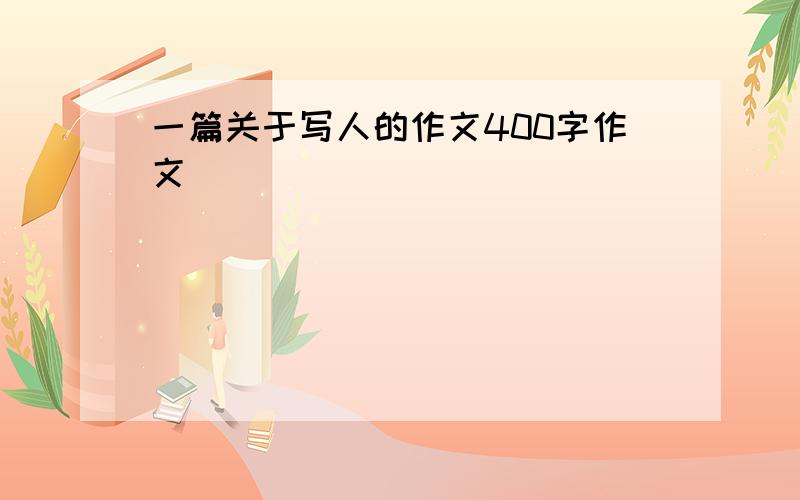 一篇关于写人的作文400字作文